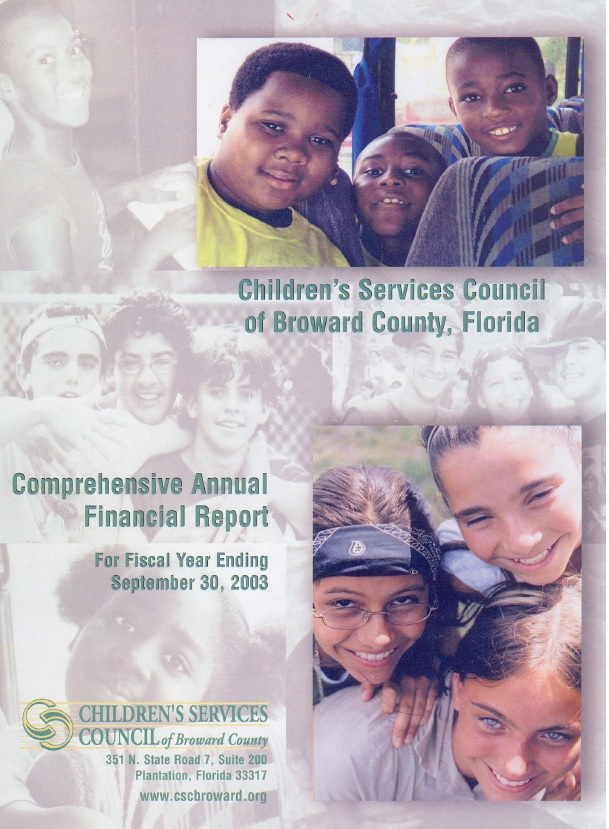 Children's Services Council of Broward County, Florida

Comprehensive Annual Financial Report

For Fiscal Year Ending September 30, 2003

CHILDREN'S SERVICES COUNCIL of Broward County
351 N. State Road 7, Suite 200
Plantation, Florida 33317
www.cscbroward.org